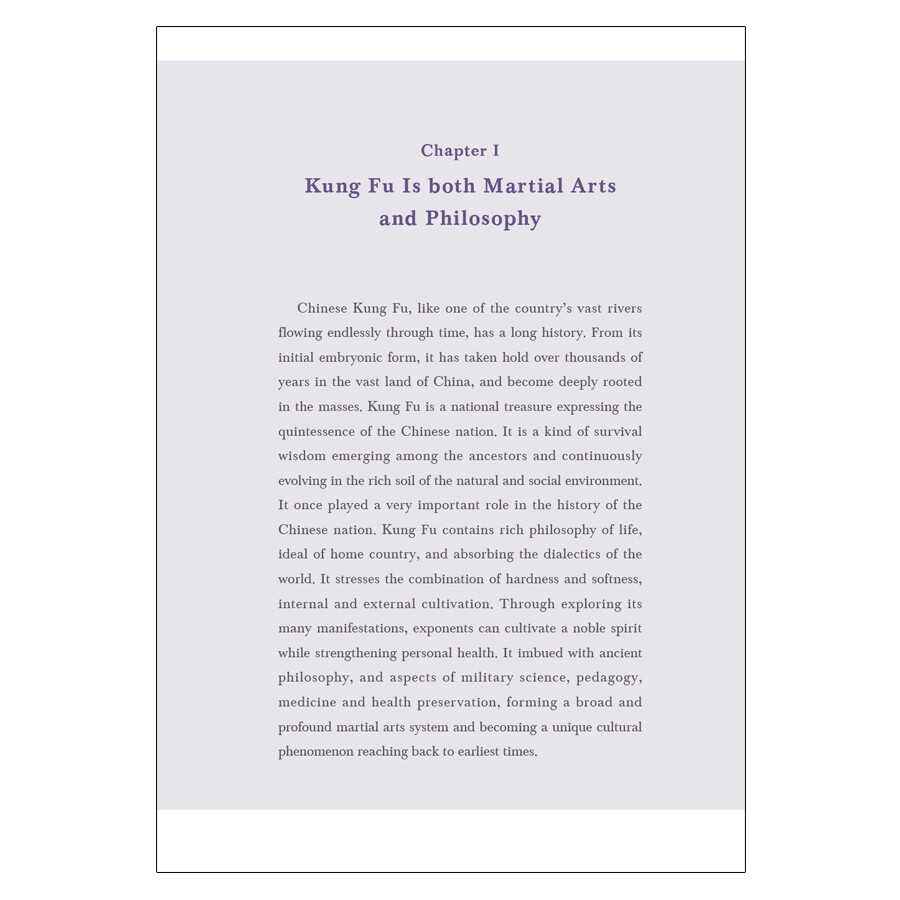 Chapter I

Kung Fu Is both Martial Arts and Philosophy

Chinese Kung Fu, like one of the country's vast rivers flowing endlessly through time, has a long history. From its initial embryonic form, it has taken hold over thousands of years in the vast land of China, and become deeply rooted in the masses. Kung Fu is a national treasure expressing the quintessence of the Chinese nation. It is a kind of survival wisdom emerging among the ancestors and continuously evolving in the rich soil of the natural and social environment. It once played a very important role in the history of the Chinese nation. Kung Fu contains rich philosophy of life, ideal of home country, and absorbing the dialectics of the world. It stresses the combination of hardness and softness, internal and external cultivation. Through exploring its many manifestations, exponents can cultivate a noble spirit while strengthening personal health. It imbued with ancient philosophy, and aspects of military science, pedagogy, medicine and health preservation, forming a broad and profound martial arts system and becoming a unique cultural phenomenon reaching back to earliest times.